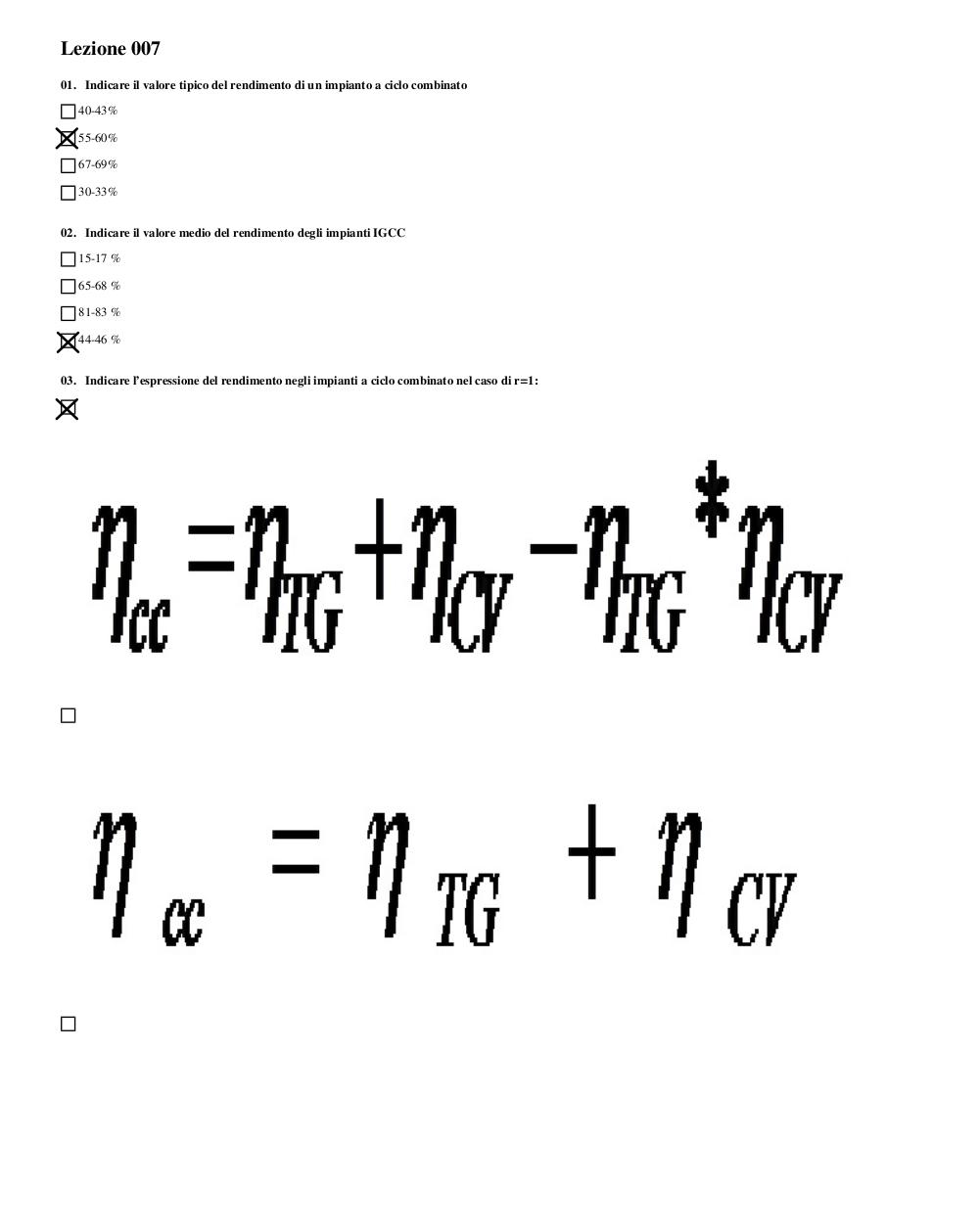 Lezione 007

01. Indicare il valore tipico del rendimento di un impianto a ciclo combinato

☐ 40-43%

☒ 55-60%

☐ 67-69%

☐ 30-33%

02. Indicare il valore medio del rendimento degli impianti IGCC

☐ 15-17 %

☐ 65-68 %

☐ 81-83 %

☒ 44-46 %

03. Indicare l'espressione del rendimento negli impianti a ciclo combinato nel caso di r=1:

☒

$\eta_{cc} = \eta_{TG} + \eta_{CV} - \eta_{TG} * \eta_{CV}$

☐

$\eta_{cc} = \eta_{TG} + \eta_{CV}$

☐